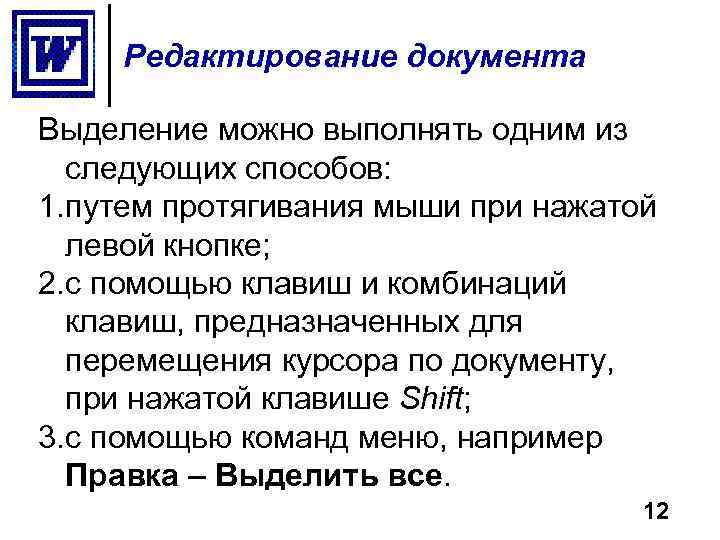 W

Редактирование документа

Выделение можно выполнять одним из следующих способов:

1.путем протягивания мыши при нажатой левой кнопке;

2.с помощью клавиш и комбинаций клавиш, предназначенных для перемещения курсора по документу, при нажатой клавише Shift;

3.с помощью команд меню, например Правка – Выделить все.

12